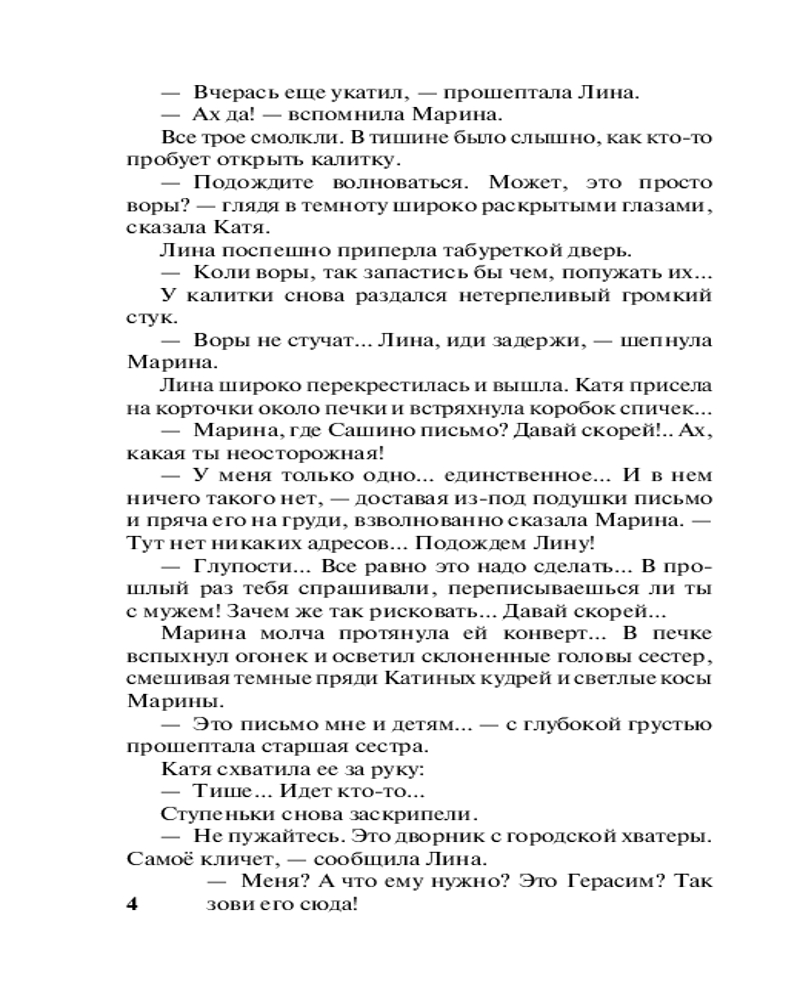 — Вчерась еще укатил, — прошептала Лина.

— Ах да! — вспомнила Марина.

Все трое смолкли. В тишине было слышно, как кто-то пробует открыть калитку.

— Подождите волноваться. Может, это просто воры? — глядя в темноту широко раскрытыми глазами, сказала Катя.

Лина поспешно приперла табуреткой дверь.

— Коли воры, так запастись бы чем, попужать их...

У калитки снова раздался нетерпеливый громкий стук.

— Воры не стучат... Лина, иди задержи, — шепнула Марина.

Лина широко перекрестилась и вышла. Катя присела на корточки около печки и встряхнула коробок спичек...

— Марина, где Сашино письмо? Давай скорей!.. Ах, какая ты неосторожная!

— У меня только одно... единственное... И в нем ничего такого нет, — доставая из-под подушки письмо и пряча его на груди, взволнованно сказала Марина. — Тут нет никаких адресов... Подождем Лину!

— Глупости... Все равно это надо сделать... В прошлый раз тебя спрашивали, переписываешься ли ты с мужем! Зачем же так рисковать... Давай скорей...

Марина молча протянула ей конверт... В печке вспыхнул огонек и осветил склоненные головы сестер, смешивая темные пряди Катиных кудрей и светлые косы Марины.

— Это письмо мне и детям... — с глубокой грустью прошептала старшая сестра.

Катя схватила ее за руку:

— Тише... Идет кто-то...

Ступеньки снова заскрипели.

— Не пужайтесь. Это дворник с городской хватеры. Самоё кличет, — сообщила Лина.

— Меня? А что ему нужно? Это Герасим? Так зови его сюда!

4